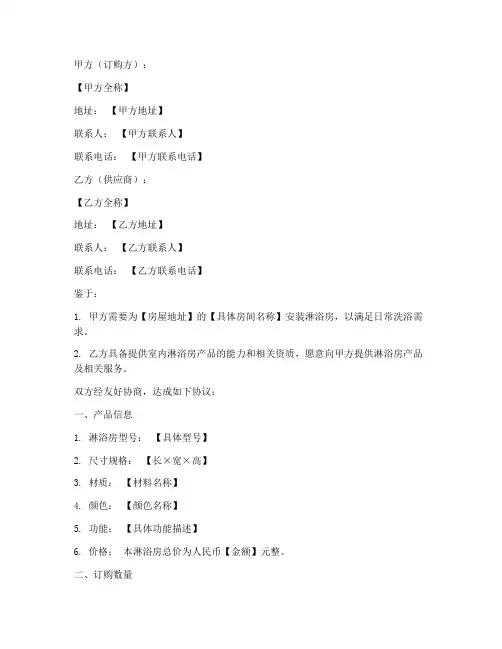 甲方（订购方）：

【甲方全称】

地址：【甲方地址】

联系人：【甲方联系人】

联系电话：【甲方联系电话】

乙方（供应商）：

【乙方全称】

地址：【乙方地址】

联系人：【乙方联系人】

联系电话：【乙方联系电话】

鉴于：

1. 甲方需要为【房屋地址】的【具体房间名称】安装淋浴房，以满足日常洗浴需求。

2. 乙方具备提供室内淋浴房产品的能力和相关资质，愿意向甲方提供淋浴房产品及相关服务。

双方经友好协商，达成如下协议：

一、产品信息

1. 淋浴房型号：【具体型号】

2. 尺寸规格：【长×宽×高】

3. 材质：【材料名称】

4. 颜色：【颜色名称】

5. 功能：【具体功能描述】

6. 价格：本淋浴房总价为人民币【金额】元整。

二、订购数量